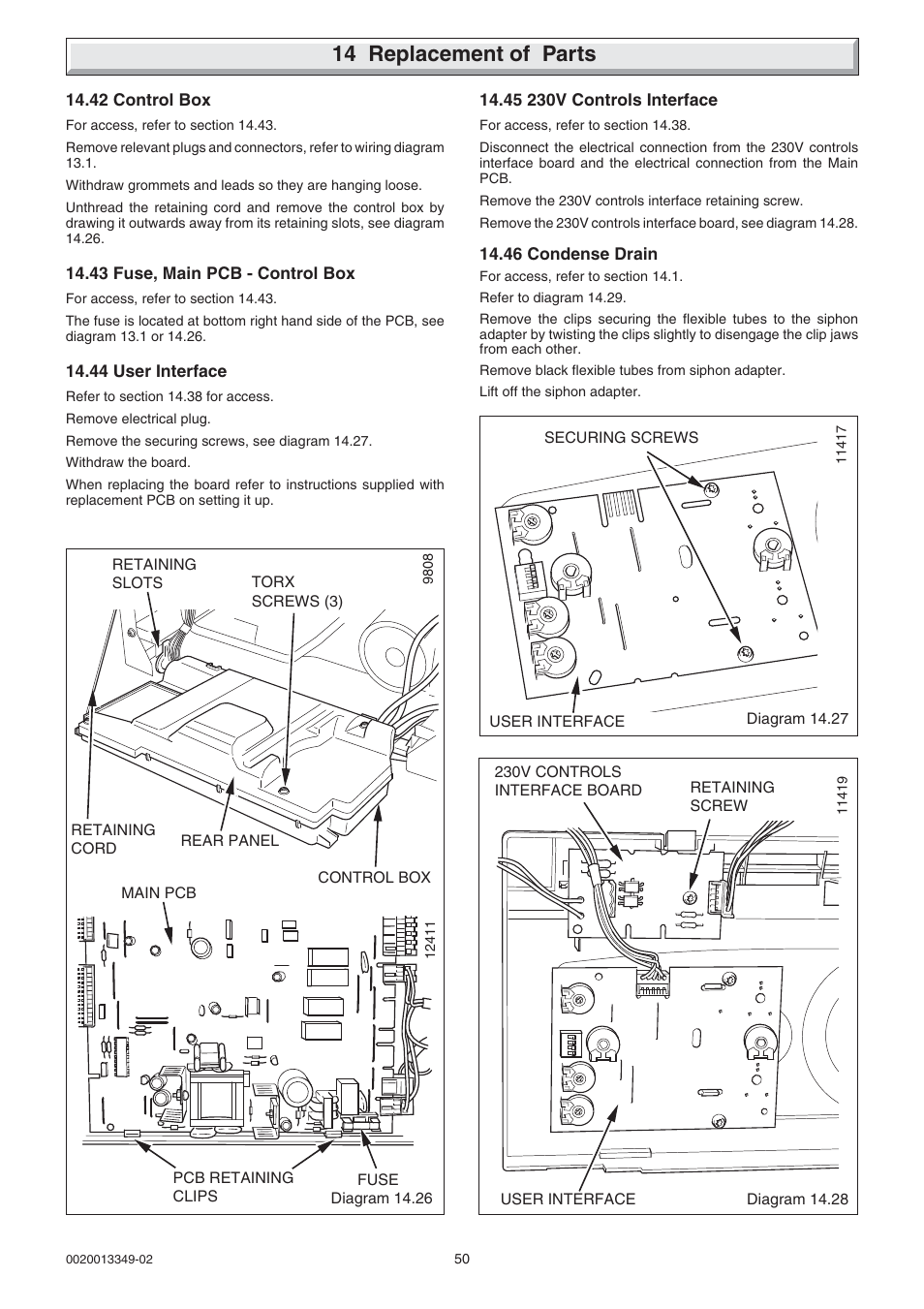 14 Replacement of Parts

14.42 Control Box

For access, refer to section 14.43.

Remove relevant plugs and connectors, refer to wiring diagram 13.1.

Withdraw grommets and leads so they are hanging loose.

Unthread the retaining cord and remove the control box by drawing it outwards away from its retaining slots, see diagram 14.26.

14.43 Fuse, Main PCB - Control Box

For access, refer to section 14.43.

The fuse is located at bottom right hand side of the PCB, see diagram 13.1 or 14.26.

14.44 User Interface

Refer to section 14.38 for access.

Remove electrical plug.

Remove the securing screws, see diagram 14.27.

Withdraw the board.

When replacing the board refer to instructions supplied with replacement PCB on setting it up.

RETAINING SLOTS

TORX SCREWS (3)

9808

RETAINING CORD

REAR PANEL

CONTROL BOX

MAIN PCB

12411

PCB RETAINING CLIPS

FUSE

Diagram 14.26

14.45 230V Controls Interface

For access, refer to section 14.38.

Disconnect the electrical connection from the 230V controls interface board and the electrical connection from the Main PCB.

Remove the 230V controls interface retaining screw.

Remove the 230V controls interface board, see diagram 14.28.

14.46 Condense Drain

For access, refer to section 14.1.

Refer to diagram 14.29.

Remove the clips securing the flexible tubes to the siphon adapter by twisting the clips slightly to disengage the clip jaws from each other.

Remove black flexible tubes from siphon adapter.

Lift off the siphon adapter.

SECURING SCREWS

11417

USER INTERFACE

Diagram 14.27

230V CONTROLS INTERFACE BOARD

RETAINING SCREW

11419

USER INTERFACE

Diagram 14.28

0020013349-02

50